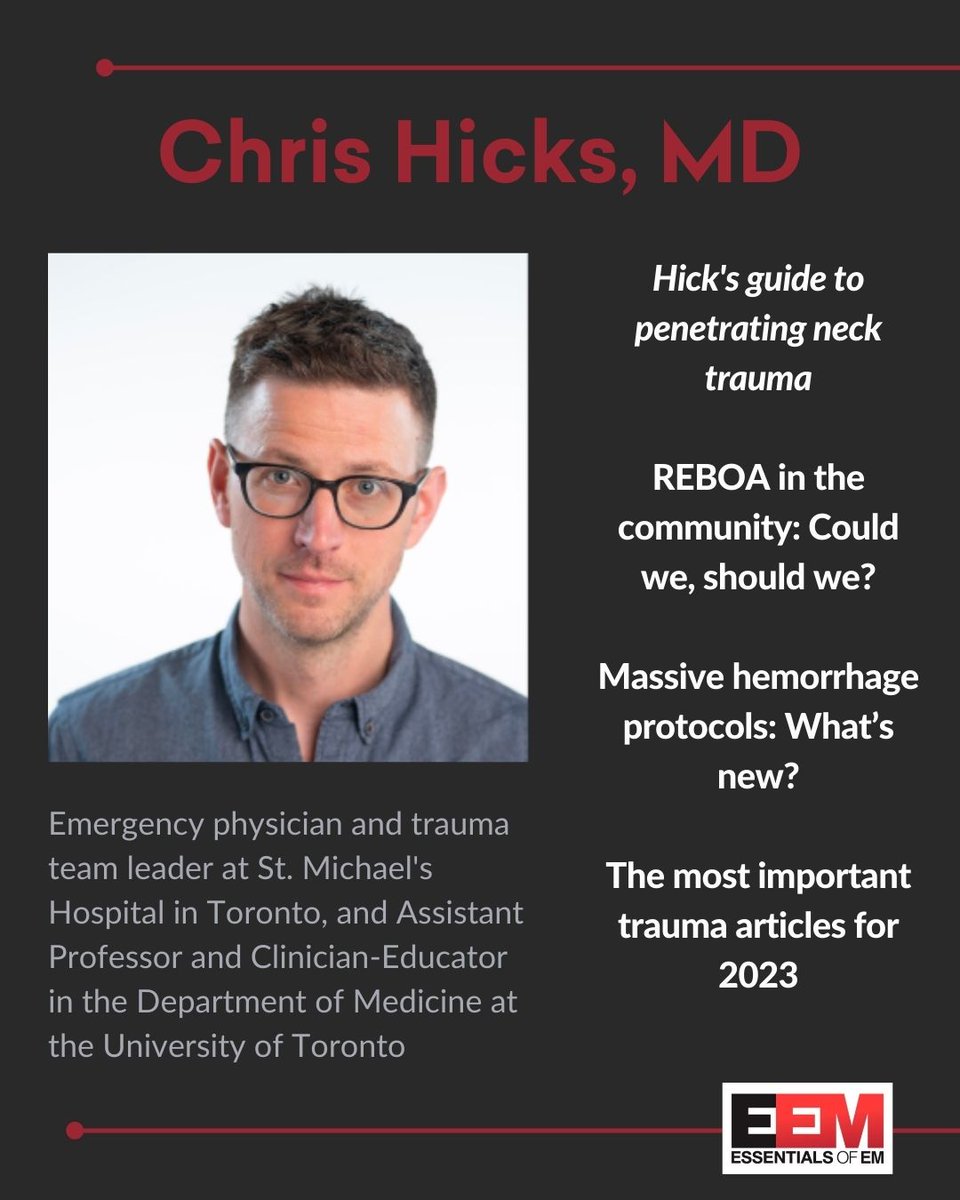 Chris Hicks, MD

Emergency physician and trauma team leader at St. Michael's Hospital in Toronto, and Assistant Professor and Clinician-Educator in the Department of Medicine at the University of Toronto

Hick's guide to penetrating neck trauma

REBOA in the community: Could we, should we?

Massive hemorrhage protocols: What's new?

The most important trauma articles for 2023

EEM
ESSENTIALS OF EM